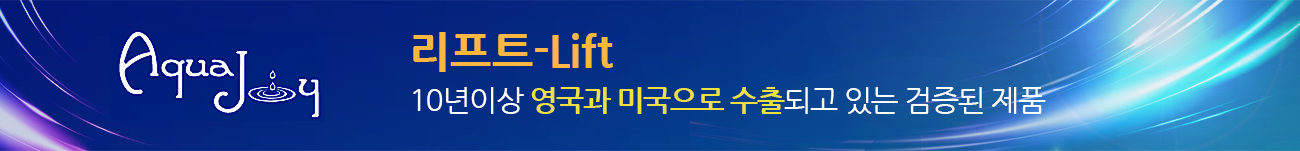 AquaJoy

리프트-Lift

10년이상 영국과 미국으로 수출되고 있는 검증된 제품